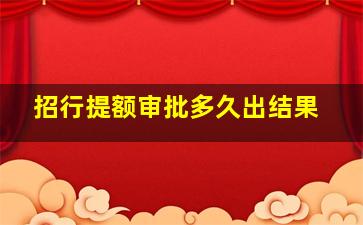 招行提额审批多久出结果